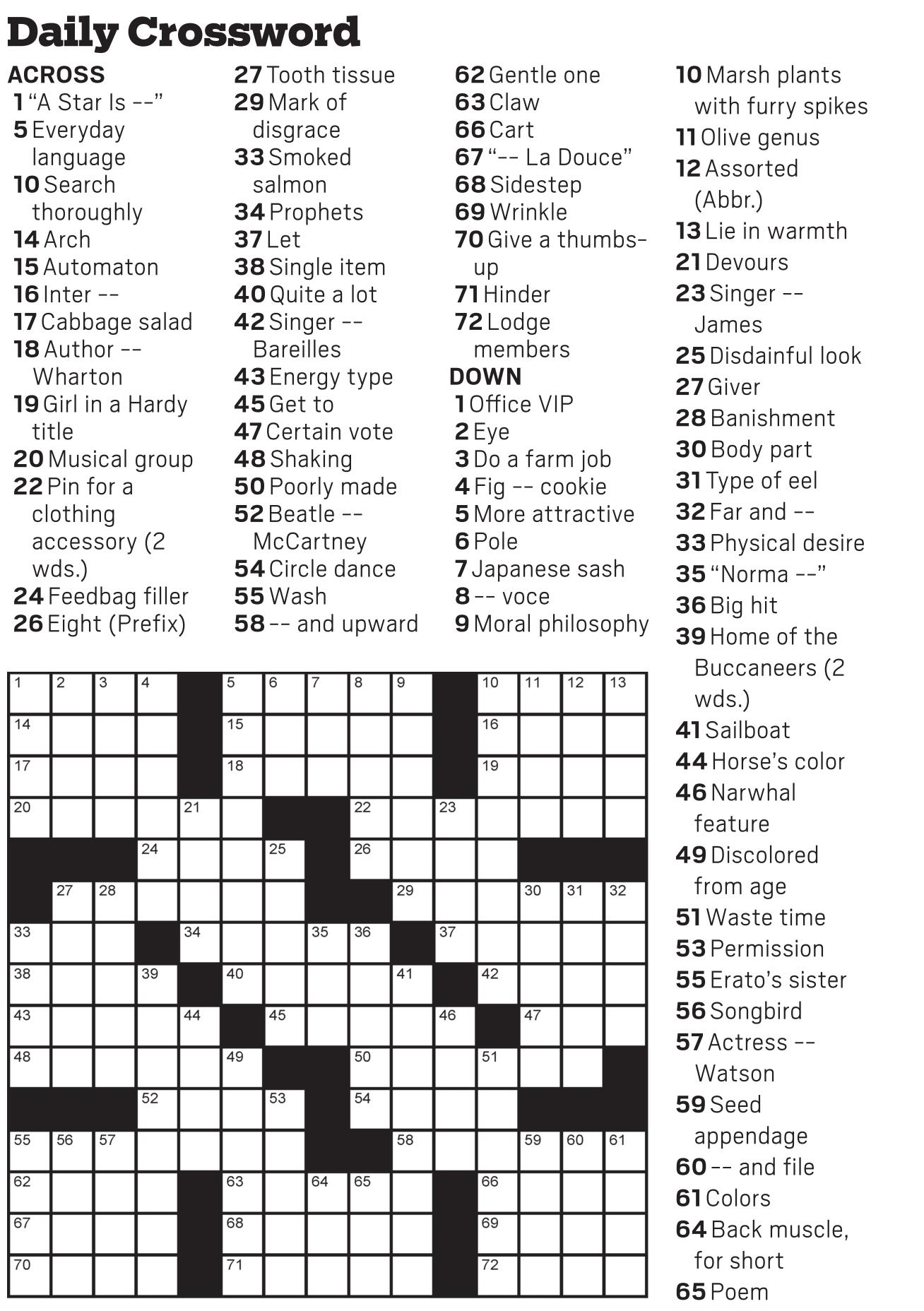 Daily Crossword

ACROSS
1 "A Star Is --"
5 Everyday language
10 Search thoroughly
14 Arch
15 Automaton
16 Inter --
17 Cabbage salad
18 Author -- Wharton
19 Girl in a Hardy title
20 Musical group
22 Pin for a clothing accessory (2 wds.)
24 Feedbag filler
26 Eight (Prefix)
27 Tooth tissue
29 Mark of disgrace
33 Smoked salmon
34 Prophets
37 Let
38 Single item
40 Quite a lot
42 Singer -- Bareilles
43 Energy type
45 Get to
47 Certain vote
48 Shaking
50 Poorly made
52 Beatle -- McCartney
54 Circle dance
55 Wash
58 -- and upward
62 Gentle one
63 Claw
66 Cart
67 "-- La Douce"
68 Sidestep
69 Wrinkle
70 Give a thumbs-up
71 Hinder
72 Lodge members

DOWN
1 Office VIP
2 Eye
3 Do a farm job
4 Fig -- cookie
5 More attractive
6 Pole
7 Japanese sash
8 -- voce
9 Moral philosophy
10 Marsh plants with furry spikes
11 Olive genus
12 Assorted (Abbr.)
13 Lie in warmth
21 Devours
23 Singer -- James
25 Disdainful look
27 Giver
28 Banishment
30 Body part
31 Type of eel
32 Far and --
33 Physical desire
35 "Norma --"
36 Big hit
39 Home of the Buccaneers (2 wds.)
41 Sailboat
44 Horse's color
46 Narwhal feature
49 Discolored from age
51 Waste time
53 Permission
55 Erato's sister
56 Songbird
57 Actress -- Watson
59 Seed appendage
60 -- and file
61 Colors
64 Back muscle, for short
65 Poem

1 2 3 4 5 6 7 8 9 10 11 12 13 14 15 16 17 18 19 20 21 22 23 24 25 26 27 28 29 30 31 32 33 34 35 36 37 38 39 40 41 42 43 44 45 46 47 48 49 50 51 52 53 54 55 56 57 58 59 60 61 62 63 64 65 66 67 68 69 70 71 72